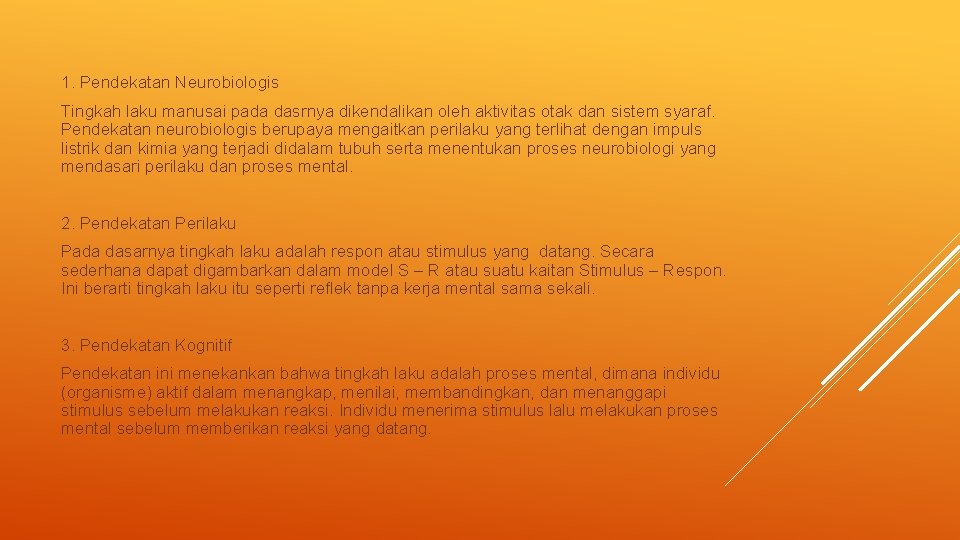 1. Pendekatan Neurobiologis

Tingkah laku manusai pada dasrnya dikendalikan oleh aktivitas otak dan sistem syaraf. Pendekatan neurobiologis berupaya mengaitkan perilaku yang terlihat dengan impuls listrik dan kimia yang terjadi didalam tubuh serta menentukan proses neurobiologi yang mendasari perilaku dan proses mental.

2. Pendekatan Perilaku

Pada dasarnya tingkah laku adalah respon atau stimulus yang datang. Secara sederhana dapat digambarkan dalam model S – R atau suatu kaitan Stimulus – Respon. Ini berarti tingkah laku itu seperti reflek tanpa kerja mental sama sekali.

3. Pendekatan Kognitif

Pendekatan ini menekankan bahwa tingkah laku adalah proses mental, dimana individu (organisme) aktif dalam menangkap, menilai, membandingkan, dan menanggapi stimulus sebelum melakukan reaksi. Individu menerima stimulus lalu melakukan proses mental sebelum memberikan reaksi yang datang.